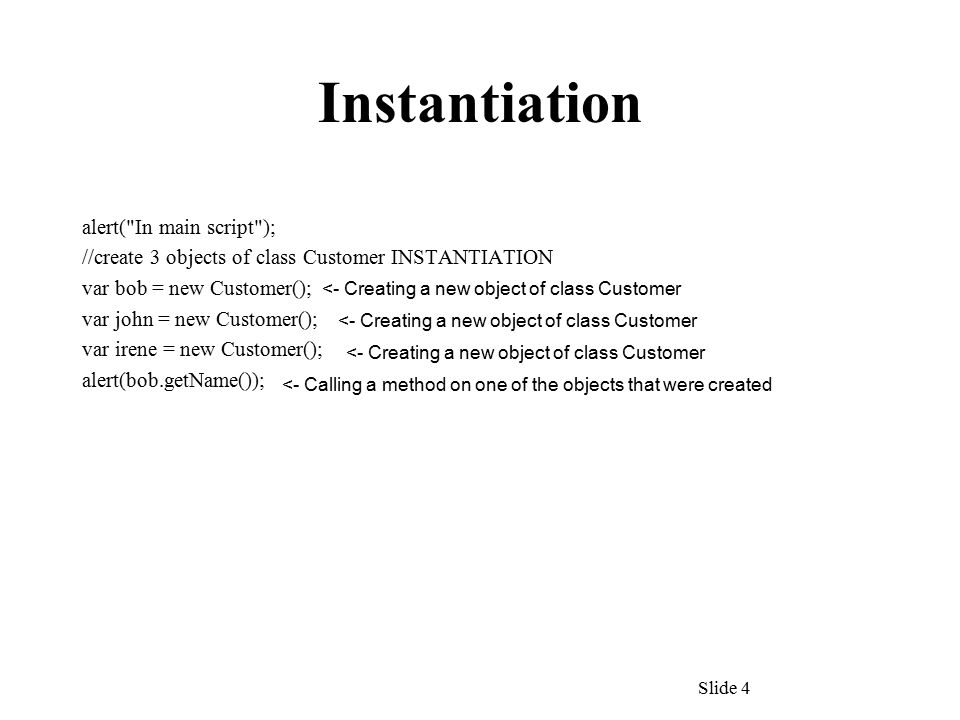 Instantiation

alert("In main script");
//create 3 objects of class Customer INSTANTIATION
var bob = new Customer(); <- Creating a new object of class Customer
var john = new Customer(); <- Creating a new object of class Customer
var irene = new Customer(); <- Creating a new object of class Customer
alert(bob.getName()); <- Calling a method on one of the objects that were created

Slide 4